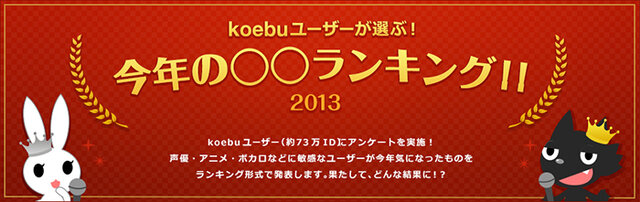 koebuユーザーが選ぶ！

今年の○○ランキング!!

2013

koebuユーザー（約73万ID）にアンケートを実施！
声優・アニメ・ボカロなどに敏感なユーザーが今年気になったものを
ランキング形式で発表します。果たして、どんな結果に！？